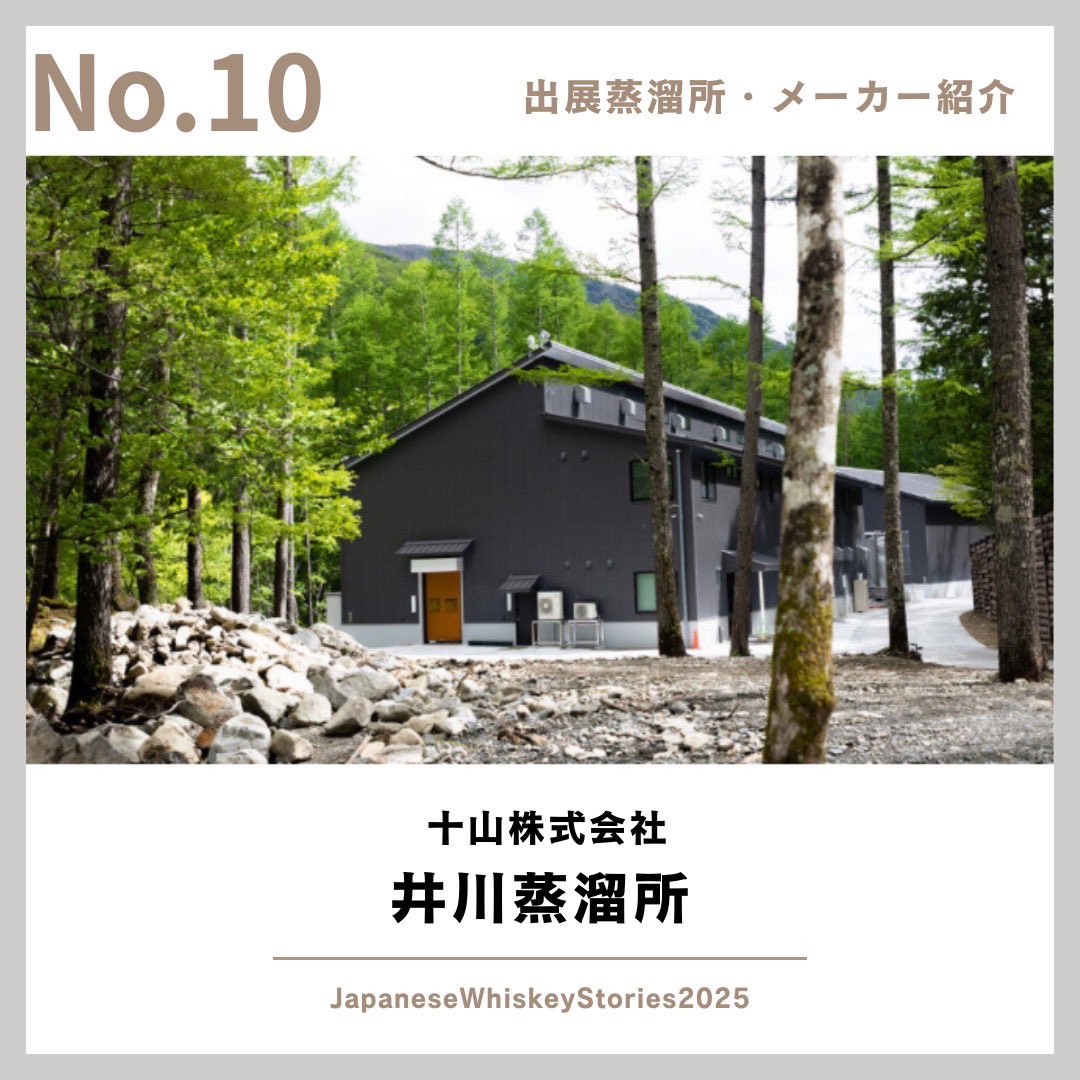 No.10

出展蒸溜所・メーカー紹介

十山株式会社
井川蒸溜所

JapaneseWhiskeyStories2025